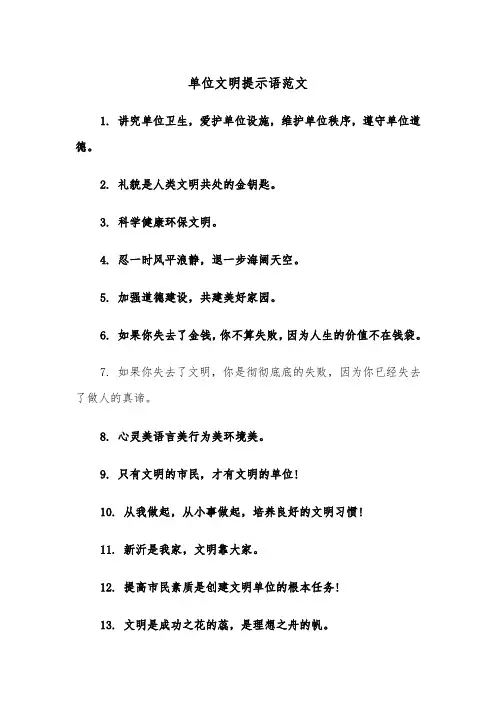 单位文明提示语范文

1. 讲究单位卫生，爱护单位设施，维护单位秩序，遵守单位道德。

2. 礼貌是人类文明共处的金钥匙。

3. 科学健康环保文明。

4. 忍一时风平浪静，退一步海阔天空。

5. 加强道德建设，共建美好家园。

6. 如果你失去了金钱，你不算失败，因为人生的价值不在钱袋。

7. 如果你失去了文明，你是彻彻底底的失败，因为你已经失去了做人的真谛。

8. 心灵美语言美行为美环境美。

9. 只有文明的市民，才有文明的单位！

10. 从我做起，从小事做起，培养良好的文明习惯！

11. 新沂是我家，文明靠大家。

12. 提高市民素质是创建文明单位的根本任务！

13. 文明是成功之花的蕊，是理想之舟的帆。